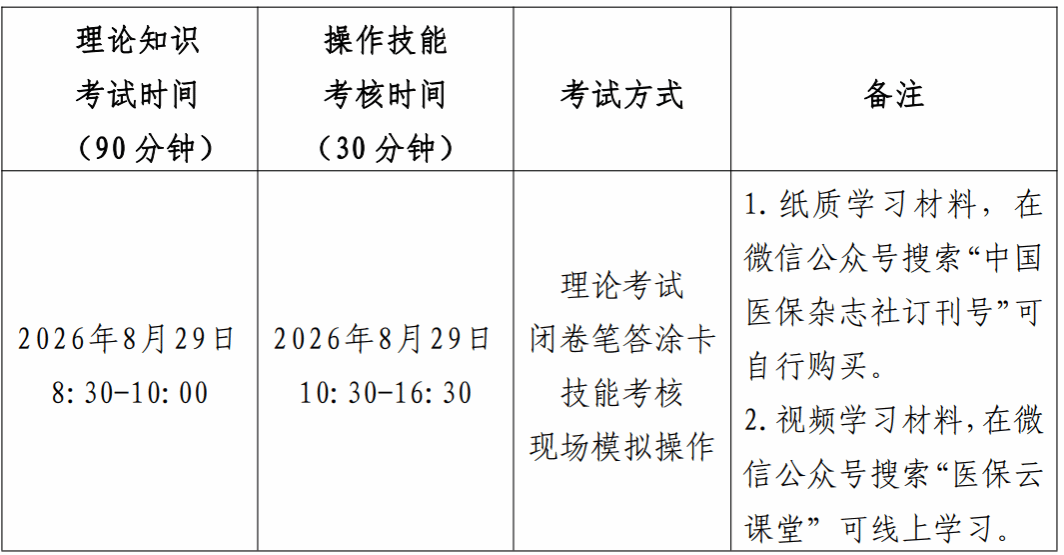 | 理论知识考试时间（90分钟） | 操作技能考核时间（30分钟） | 考试方式 | 备注 |
|---|---|---|---|
| 2026年8月29日 8:30-10:00 | 2026年8月29日 10:30-16:30 | 理论考试 闭卷笔答涂卡 技能考核 现场模拟操作 | 1.纸质学习材料，在微信公众号搜索“中国医保杂志社订刊号”可自行购买。 2.视频学习材料，在微信公众号搜索“医保云课堂”可线上学习。 |